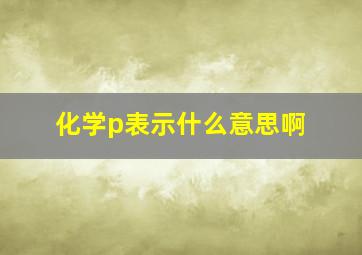 化学p表示什么意思啊